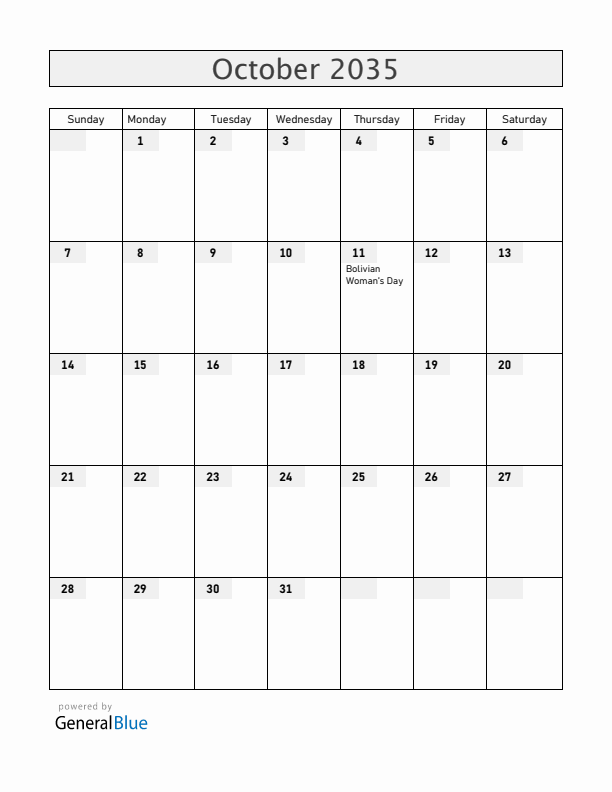 October 2035

| Sunday | Monday | Tuesday | Wednesday | Thursday | Friday | Saturday |
|---|---|---|---|---|---|---|
| | 1 | 2 | 3 | 4 | 5 | 6 |
| 7 | 8 | 9 | 10 | 11 Bolivian Woman's Day | 12 | 13 |
| 14 | 15 | 16 | 17 | 18 | 19 | 20 |
| 21 | 22 | 23 | 24 | 25 | 26 | 27 |
| 28 | 29 | 30 | 31 | | | |

powered by
GeneralBlue